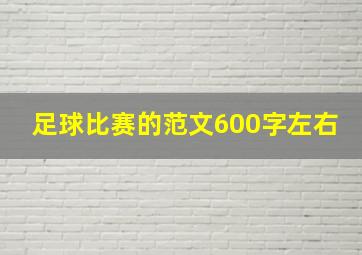 足球比赛的范文600字左右